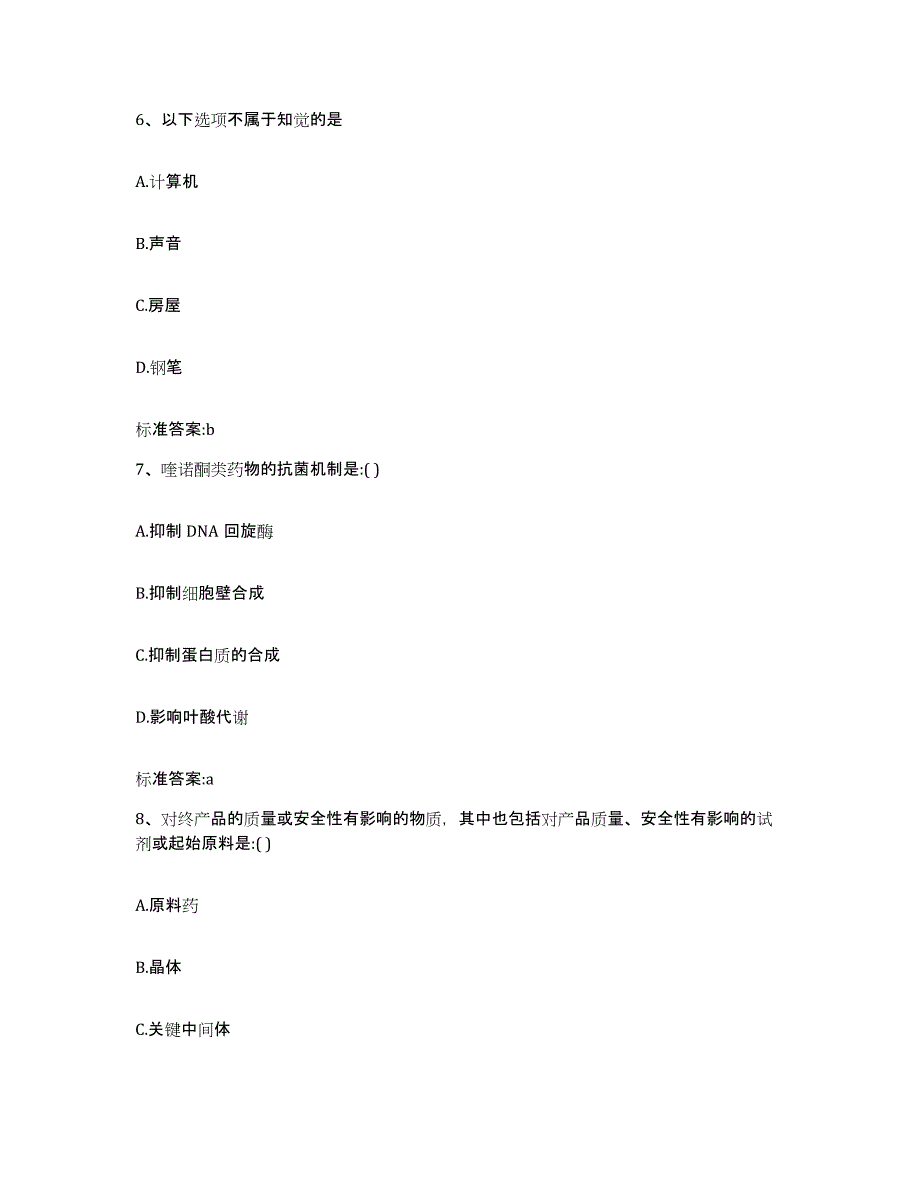 6、以下选项不属于知觉的是

A.计算机

B.声音

C.房屋

D.钢笔

标准答案:b

7、喹诺酮类药物的抗菌机制是:( )

A.抑制 DNA 回旋酶

B.抑制细胞壁合成

C.抑制蛋白质的合成

D.影响叶酸代谢

标准答案:a

8、对终产品的质量或安全性有影响的物质，其中也包括对产品质量、安全性有影响的试剂或起始原料是:( )

A.原料药

B.晶体

C.关键中间体